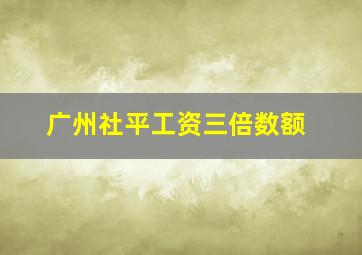 广州社平工资三倍数额